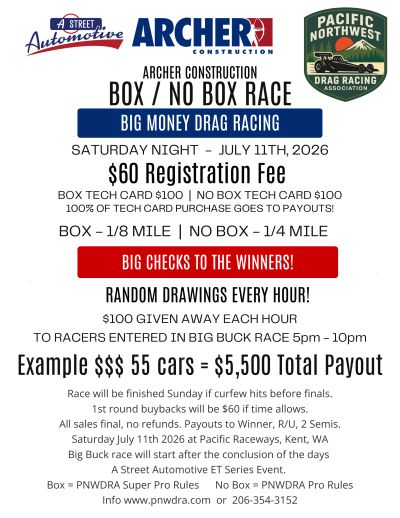 A STREET
Automotive

ARCHER
CONSTRUCTION

PACIFIC
NORTHWEST
DRAG RACING
ASSOCIATION

ARCHER CONSTRUCTION
BOX / NO BOX RACE

BIG MONEY DRAG RACING

SATURDAY NIGHT - JULY 11TH, 2026

$60 Registration Fee

BOX TECH CARD $100 | NO BOX TECH CARD $100
100% OF TECH CARD PURCHASE GOES TO PAYOUTS!

BOX – 1/8 MILE | NO BOX – 1/4 MILE

BIG CHECKS TO THE WINNERS!

RANDOM DRAWINGS EVERY HOUR!

$100 GIVEN AWAY EACH HOUR
TO RACERS ENTERED IN BIG BUCK RACE 5pm – 10pm

Example $$$ 55 cars = $5,500 Total Payout

Race will be finished Sunday if curfew hits before finals.
1st round buybacks will be $60 if time allows.
All sales final, no refunds. Payouts to Winner, R/U, 2 Semis.
Saturday July 11th 2026 at Pacific Raceways, Kent, WA
Big Buck race will start after the conclusion of the days
A Street Automotive ET Series Event.
Box = PNWDRA Super Pro Rules    No Box = PNWDRA Pro Rules
Info www.pnwdra.com or 206-354-3152